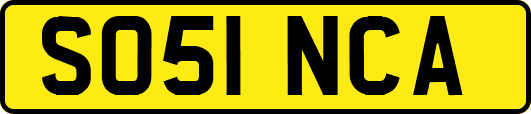 SO51 NCA